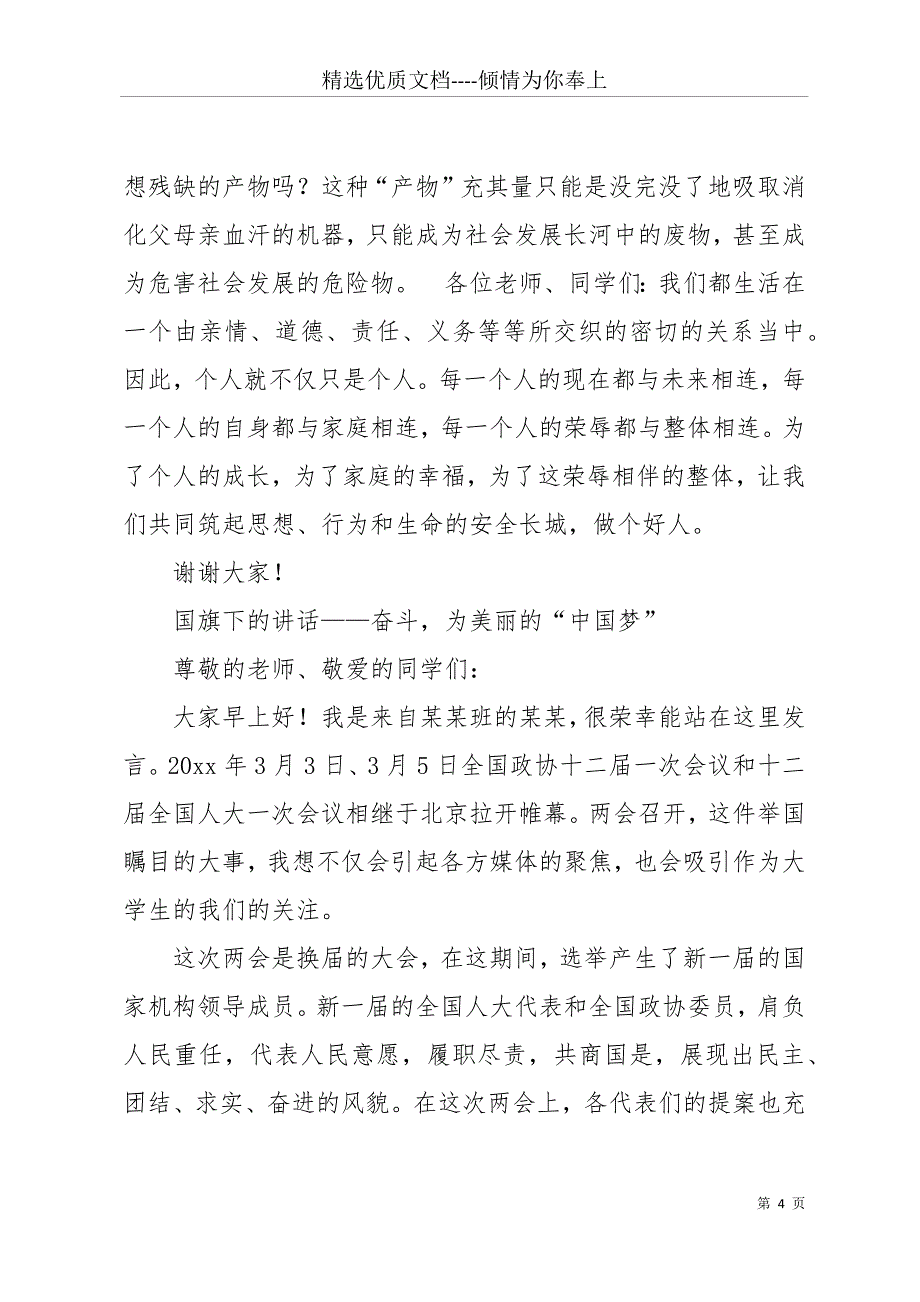 精选优质文档----倾情为你奉上

想残缺的产物吗？这种“产物”充其量只能是没完没了地吸取消化父母亲血汗的机器，只能成为社会发展长河中的废物，甚至成为危害社会发展的危险物。　各位老师、同学们：我们都生活在一个由亲情、道德、责任、义务等等所交织的密切的关系当中。因此，个人就不仅只是个人。每一个人的现在都与未来相连，每一个人的自身都与家庭相连，每一个人的荣辱都与整体相连。为了个人的成长，为了家庭的幸福，为了这荣辱相伴的整体，让我们共同筑起思想、行为和生命的安全长城，做个好人。

谢谢大家！

国旗下的讲话——奋斗，为美丽的“中国梦”

尊敬的老师、敬爱的同学们：

大家早上好！我是来自某某班的某某，很荣幸能站在这里发言。20xx 年 3 月 3 日、3 月 5 日全国政协十二届一次会议和十二届全国人大一次会议相继于北京拉开帷幕。两会召开，这件举国瞩目的大事，我想不仅会引起各方媒体的聚焦，也会吸引作为大学生的我们的关注。

这次两会是换届的大会，在这期间，选举产生了新一届的国家机构领导成员。新一届的全国人大代表和全国政协委员，肩负人民重任，代表人民意愿，履职尽责，共商国是，展现出民主、团结、求实、奋进的风貌。在这次两会上，各代表们的提案也充

第 4 页